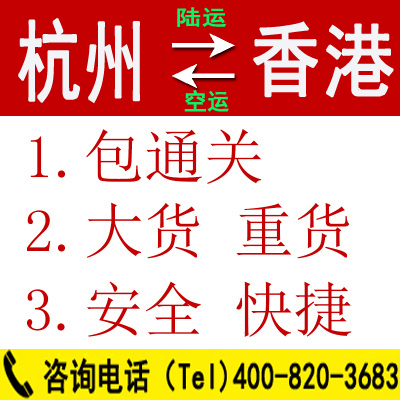 杭州 陆运 空运 香港

1. 包通关
2. 大货 重货
3. 安全 快捷

咨询电话（Tel）400-820-3683